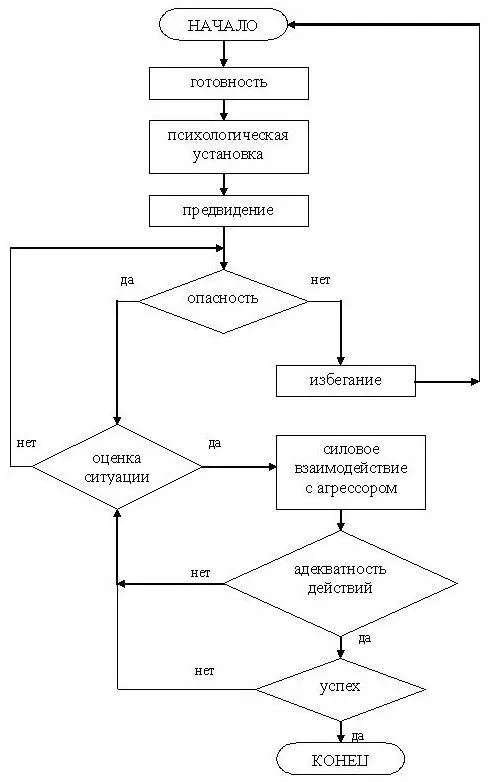 НАЧАЛО

готовность

психологическая установка

предвидение

да

опасность

нет

избегание

нет

оценка ситуации

да

силовое взаимодействие с агрессором

нет

адекватность действий

да

нет

успех

да

КОНЕЦ